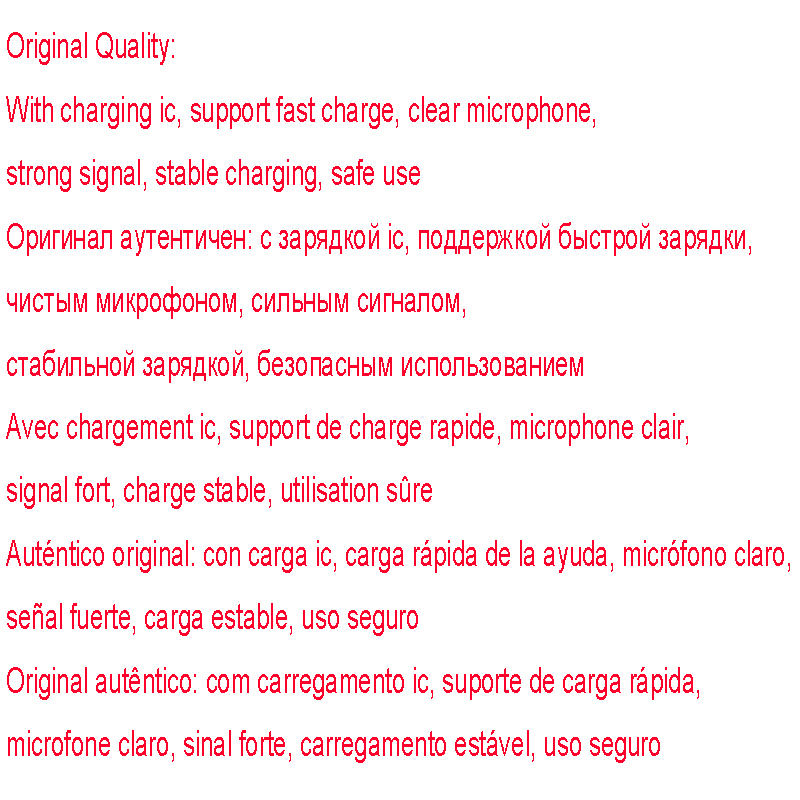 Original Quality:

With charging ic, support fast charge, clear microphone, strong signal, stable charging, safe use

Оригинал аутентичен: с зарядкой ic, поддержкой быстрой зарядки, чистым микрофоном, сильным сигналом, стабильной зарядкой, безопасным использованием

Avec chargement ic, support de charge rapide, microphone clair, signal fort, charge stable, utilisation sûre

Auténtico original: con carga ic, carga rápida de la ayuda, micrófono claro, señal fuerte, carga estable, uso seguro

Original autêntico: com carregamento ic, suporte de carga rápida, microfone claro, sinal forte, carregamento estável, uso seguro